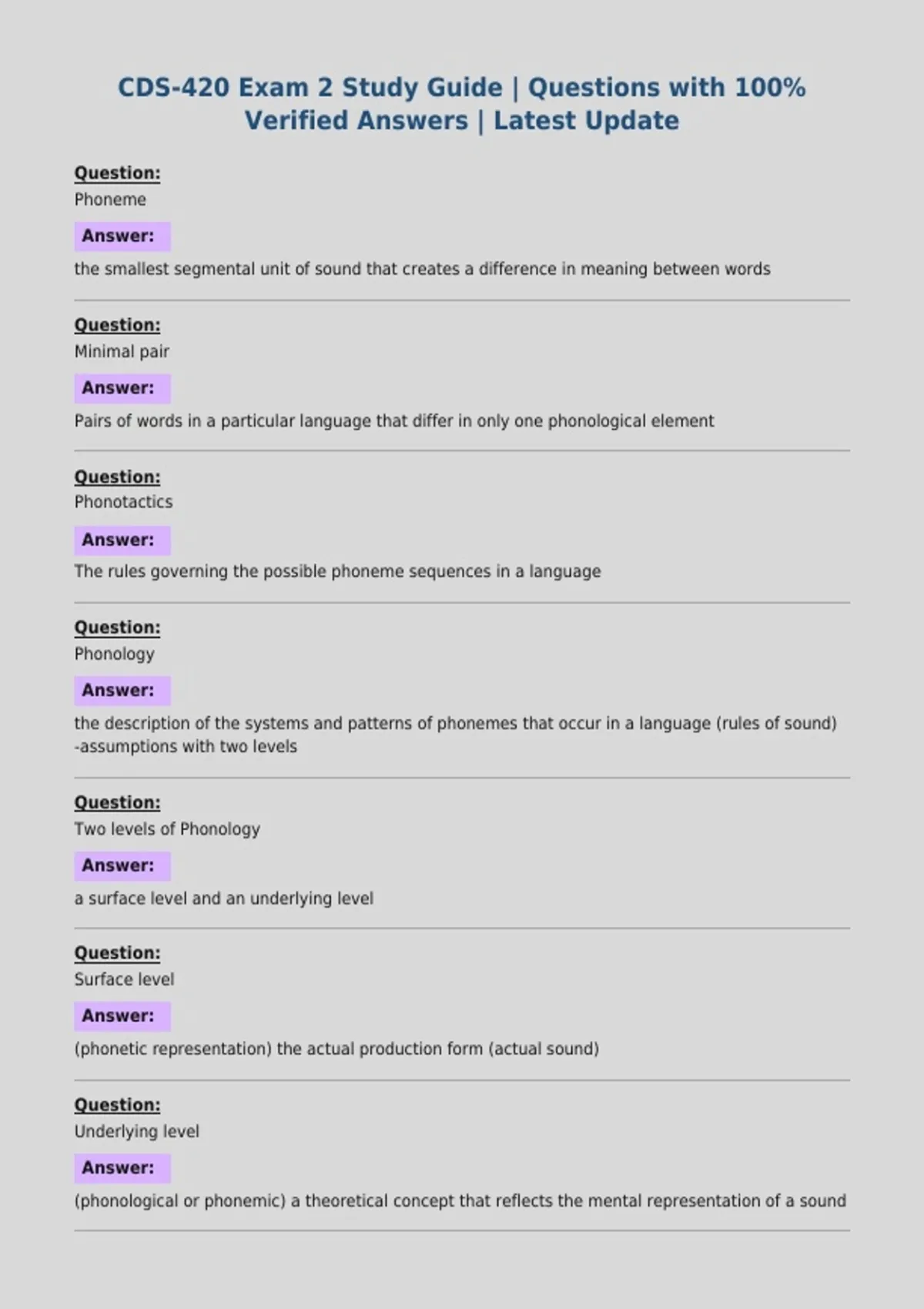 CDS-420 Exam 2 Study Guide | Questions with 100% Verified Answers | Latest Update

Question:
Phoneme

Answer:
the smallest segmental unit of sound that creates a difference in meaning between words

Question:
Minimal pair

Answer:
Pairs of words in a particular language that differ in only one phonological element

Question:
Phonotactics

Answer:
The rules governing the possible phoneme sequences in a language

Question:
Phonology

Answer:
the description of the systems and patterns of phonemes that occur in a language (rules of sound) -assumptions with two levels

Question:
Two levels of Phonology

Answer:
a surface level and an underlying level

Question:
Surface level

Answer:
(phonetic representation) the actual production form (actual sound)

Question:
Underlying level

Answer:
(phonological or phonemic) a theoretical concept that reflects the mental representation of a sound